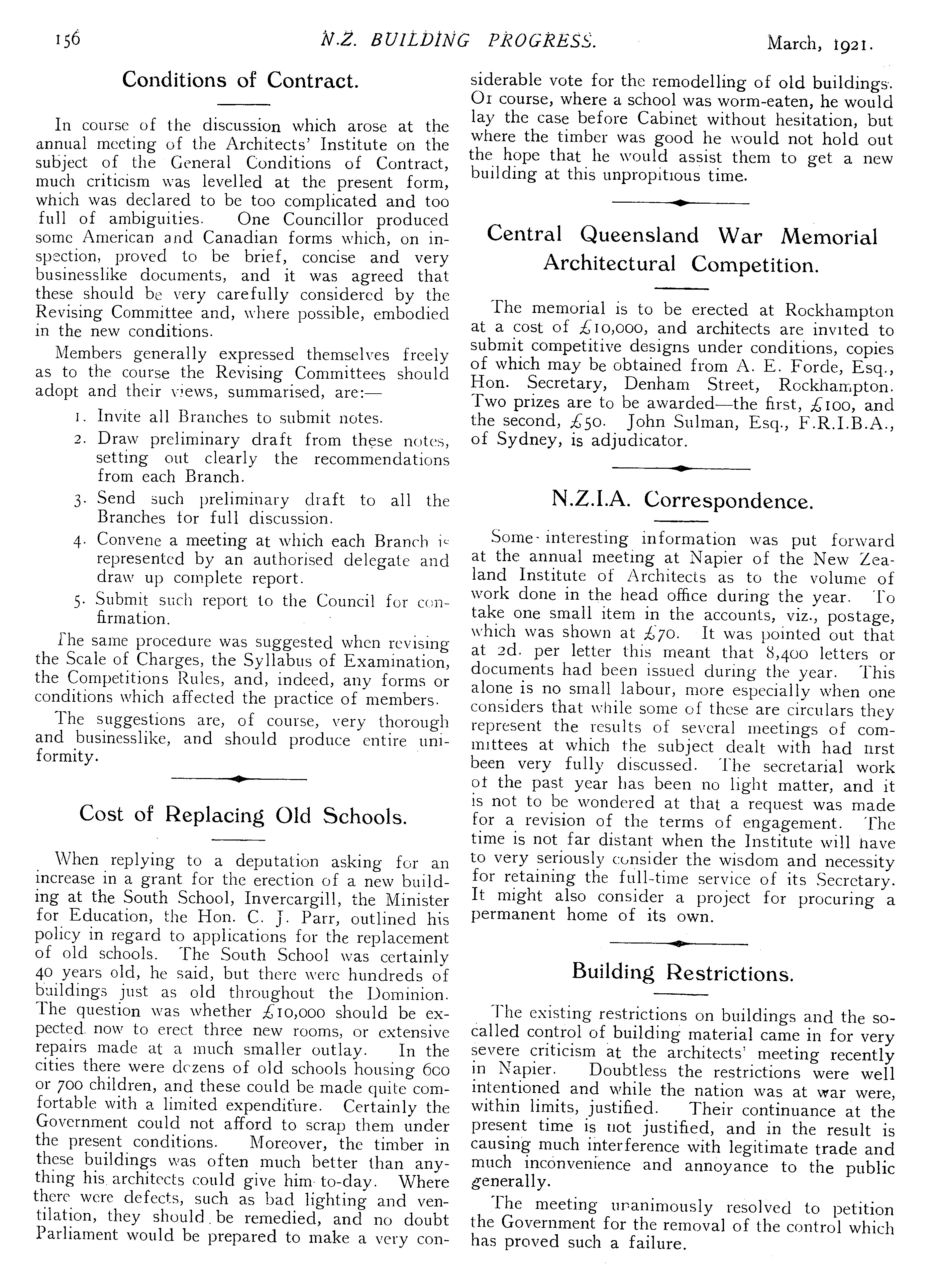 156 N.Z. BUILDING PROGRESS. March, 1921.

Conditions of Contract.

In course of the discussion which arose at the annual meeting of the Architects' Institute on the subject of the General Conditions of Contract, much criticism was levelled at the present form, which was declared to be too complicated and too full of ambiguities. One Councillor produced some American and Canadian forms which, on inspection, proved to be brief, concise and very businesslike documents, and it was agreed that these should be very carefully considered by the Revising Committee and, where possible, embodied in the new conditions.

Members generally expressed themselves freely as to the course the Revising Committees should adopt and their views, summarised, are:—

1. Invite all Branches to submit notes.
2. Draw preliminary draft from these notes, setting out clearly the recommendations from each Branch.
3. Send such preliminary draft to all the Branches for full discussion.
4. Convene a meeting at which each Branch is represented by an authorised delegate and draw up complete report.
5. Submit such report to the Council for confirmation.

The same procedure was suggested when revising the Scale of Charges, the Syllabus of Examination, the Competitions Rules, and, indeed, any forms or conditions which affected the practice of members.

The suggestions are, of course, very thorough and businesslike, and should produce entire uniformity.

Cost of Replacing Old Schools.

When replying to a deputation asking for an increase in a grant for the erection of a new building at the South School, Invercargill, the Minister for Education, the Hon. C. J. Parr, outlined his policy in regard to applications for the replacement of old schools. The South School was certainly 40 years old, he said, but there were hundreds of buildings just as old throughout the Dominion. The question was whether £10,000 should be expected now to erect three new rooms, or extensive repairs made at a much smaller outlay. In the cities there were dozens of old schools housing 600 or 700 children, and these could be made quite comfortable with a limited expenditure. Certainly the Government could not afford to scrap them under the present conditions. Moreover, the timber in these buildings was often much better than anything his architects could give him to-day. Where there were defects, such as bad lighting and ventilation, they should be remedied, and no doubt Parliament would be prepared to make a very considerable vote for the remodelling of old buildings. Of course, where a school was worm-eaten, he would lay the case before Cabinet without hesitation, but where the timber was good he would not hold out the hope that he would assist them to get a new building at this unpropitious time.

Central Queensland War Memorial Architectural Competition.

The memorial is to be erected at Rockhampton at a cost of £10,000, and architects are invited to submit competitive designs under conditions, copies of which may be obtained from A. E. Forde, Esq., Hon. Secretary, Denham Street, Rockhampton. Two prizes are to be awarded—the first, £100, and the second, £50. John Sulman, Esq., F.R.I.B.A., of Sydney, is adjudicator.

N.Z.I.A. Correspondence.

Some interesting information was put forward at the annual meeting at Napier of the New Zealand Institute of Architects as to the volume of work done in the head office during the year. To take one small item in the accounts, viz., postage, which was shown at £70. It was pointed out that at 2d. per letter this meant that 8,400 letters or documents had been issued during the year. This alone is no small labour, more especially when one considers that while some of these are circulars they represent the results of several meetings of committees at which the subject dealt with had first been very fully discussed. The secretarial work of the past year has been no light matter, and it is not to be wondered at that a request was made for a revision of the terms of engagement. The time is not far distant when the Institute will have to very seriously consider the wisdom and necessity for retaining the full-time service of its Secretary. It might also consider a project for procuring a permanent home of its own.

Building Restrictions.

The existing restrictions on buildings and the so-called control of building material came in for very severe criticism at the architects' meeting recently in Napier. Doubtless the restrictions were well intentioned and while the nation was at war were, within limits, justified. Their continuance at the present time is not justified, and in the result is causing much interference with legitimate trade and much inconvenience and annoyance to the public generally.

The meeting unanimously resolved to petition the Government for the removal of the control which has proved such a failure.